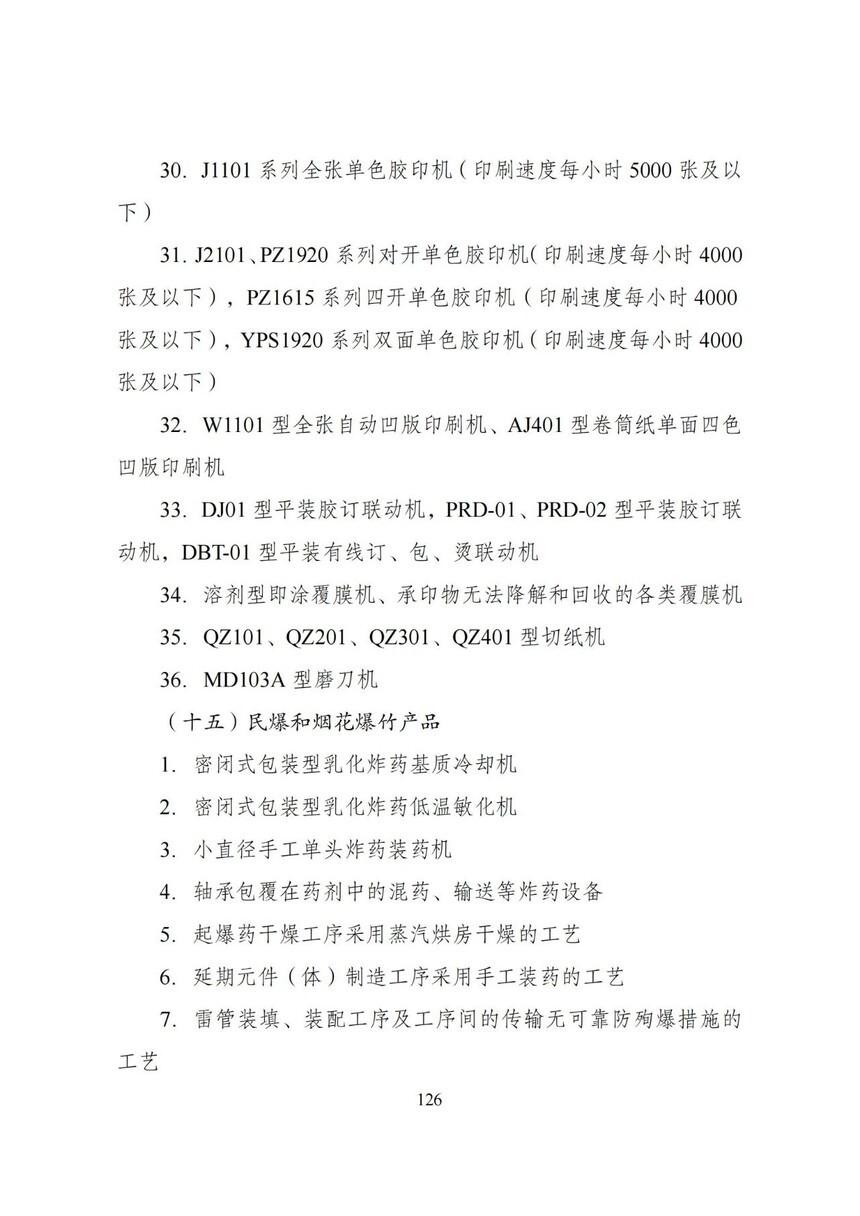 30. J1101 系列全张单色胶印机（印刷速度每小时 5000 张及以下）

31. J2101、PZ1920 系列对开单色胶印机（印刷速度每小时 4000 张及以下），PZ1615 系列四开单色胶印机（印刷速度每小时 4000 张及以下），YPS1920 系列双面单色胶印机（印刷速度每小时 4000 张及以下）

32. W1101 型全张自动凹版印刷机、AJ401 型卷筒纸单面四色凹版印刷机

33. DJ01 型平装胶订联动机，PRD-01、PRD-02 型平装胶订联动机，DBT-01 型平装有线订、包、烫联动机

34. 溶剂型即涂覆膜机、承印物无法降解和回收的各类覆膜机

35. QZ101、QZ201、QZ301、QZ401 型切纸机

36. MD103A 型磨刀机

（十五）民爆和烟花爆竹产品

1. 密闭式包装型乳化炸药基质冷却机

2. 密闭式包装型乳化炸药低温敏化机

3. 小直径手工单头炸药装药机

4. 轴承包覆在药剂中的混药、输送等炸药设备

5. 起爆药干燥工序采用蒸汽烘房干燥的工艺

6. 延期元件（体）制造工序采用手工装药的工艺

7. 雷管装填、装配工序及工序间的传输无可靠防殉爆措施的工艺

126